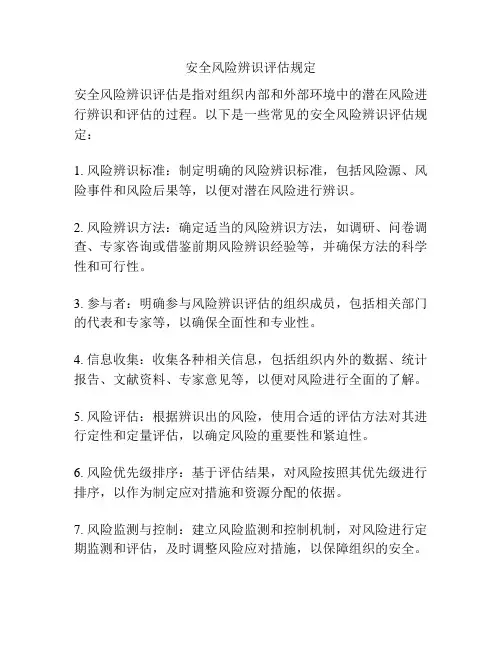 安全风险辨识评估规定

安全风险辨识评估是指对组织内部和外部环境中的潜在风险进行辨识和评估的过程。以下是一些常见的安全风险辨识评估规定：

1. 风险辨识标准：制定明确的风险辨识标准，包括风险源、风险事件和风险后果等，以便对潜在风险进行辨识。

2. 风险辨识方法：确定适当的风险辨识方法，如调研、问卷调查、专家咨询或借鉴前期风险辨识经验等，并确保方法的科学性和可行性。

3. 参与者：明确参与风险辨识评估的组织成员，包括相关部门的代表和专家等，以确保全面性和专业性。

4. 信息收集：收集各种相关信息，包括组织内外的数据、统计报告、文献资料、专家意见等，以便对风险进行全面的了解。

5. 风险评估：根据辨识出的风险，使用合适的评估方法对其进行定性和定量评估，以确定风险的重要性和紧迫性。

6. 风险优先级排序：基于评估结果，对风险按照其优先级进行排序，以作为制定应对措施和资源分配的依据。

7. 风险监测与控制：建立风险监测和控制机制，对风险进行定期监测和评估，及时调整风险应对措施，以保障组织的安全。